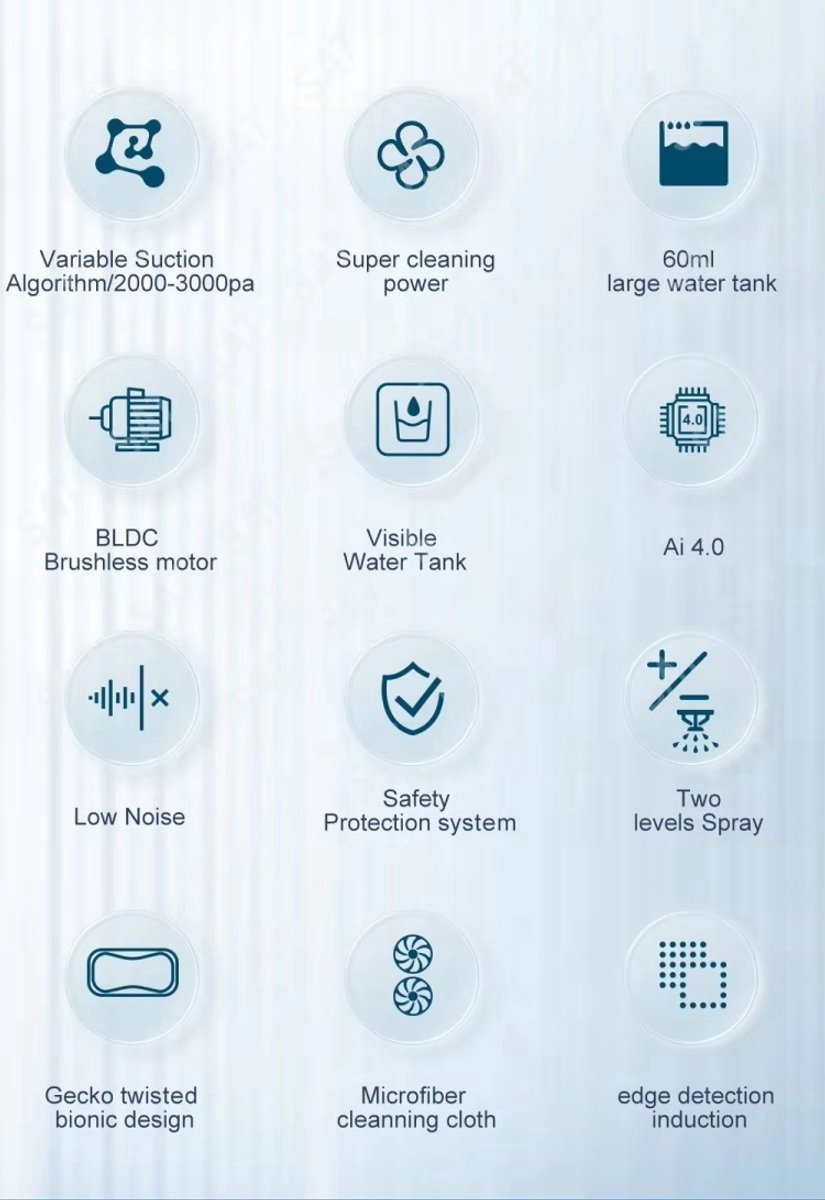 Variable Suction
Algorithm/2000-3000pa

Super cleaning
power

60ml
large water tank

BLDC
Brushless motor

Visible
Water Tank

4.0

Ai 4.0

Low Noise

Safety
Protection system

Two
levels Spray

Gecko twisted
bionic design

Microfiber
cleanning cloth

edge detection
induction